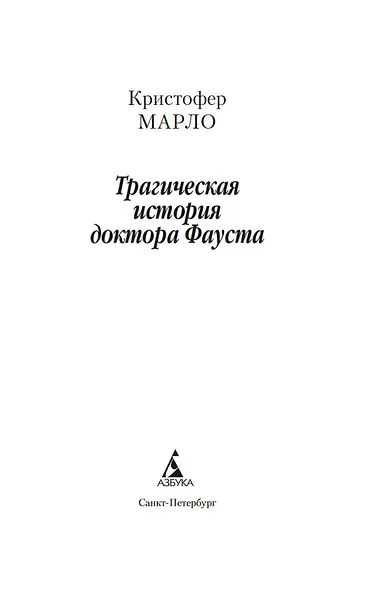 Кристофер
МАРЛО

Трагическая
история
доктора Фауста

АЗБУКА

Санкт-Петербург